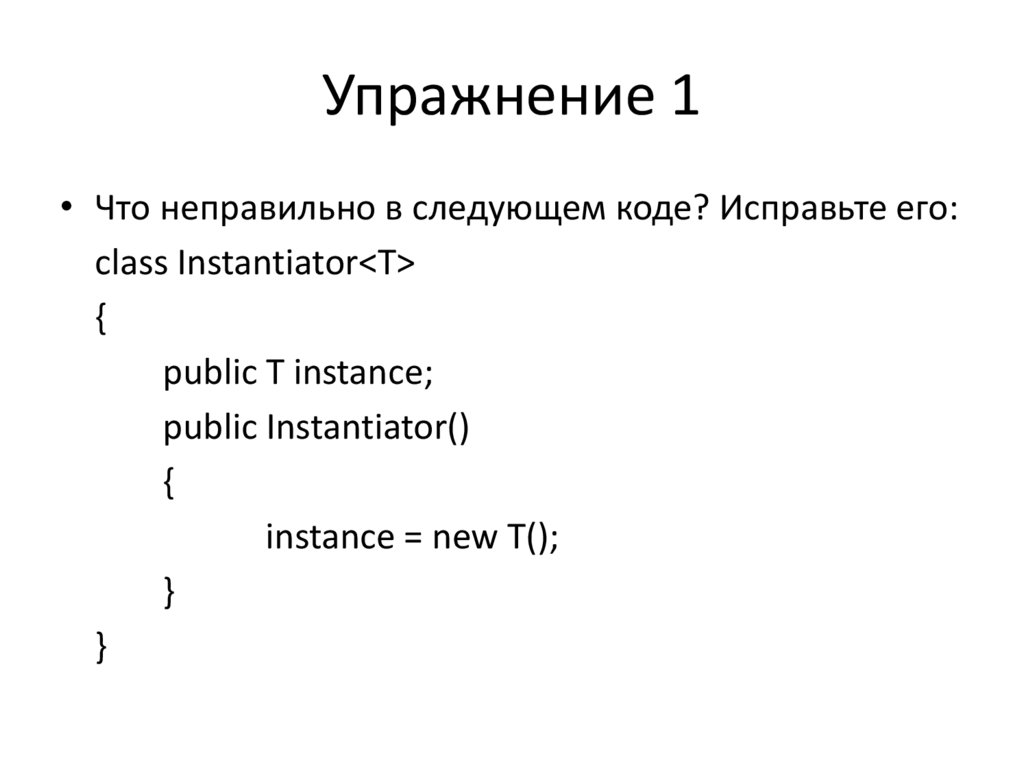 Упражнение 1

• Что неправильно в следующем коде? Исправьте его:
class Instantiator<T>
{
    public T instance;
    public Instantiator()
    {
        instance = new T();
    }
}